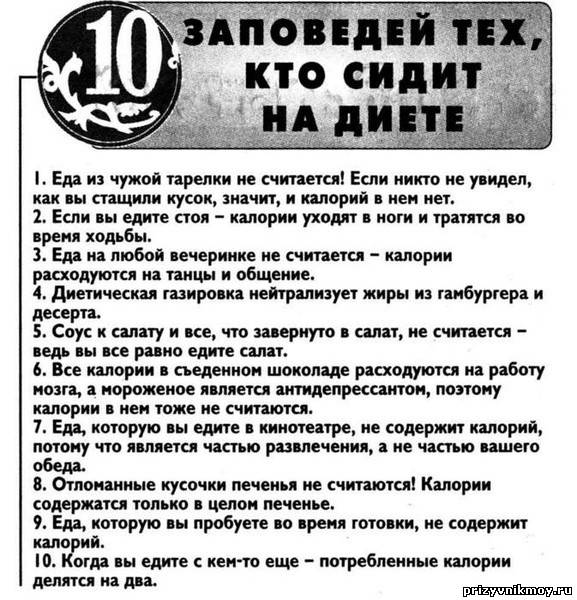 10 ЗАПОВЕДЕЙ ТЕХ, КТО СИДИТ НА ДИЕТЕ

1. Еда из чужой тарелки не считается! Если никто не увидел, как вы стащили кусок, значит, и калорий в нем нет.
2. Если вы едите стоя – калории уходят в ноги и тратятся во время ходьбы.
3. Еда на любой вечеринке не считается – калории расходуются на танцы и общение.
4. Диетическая газировка нейтрализует жиры из гамбургера и десерта.
5. Соус к салату и все, что завернуто в салат, не считается – ведь вы все равно едите салат.
6. Все калории в съеденном шоколаде расходуются на работу мозга, а мороженое является антидепрессантом, поэтому калории в нем тоже не считаются.
7. Еда, которую вы едите в кинотеатре, не содержит калорий, потому что является частью развлечения, а не частью вашего обеда.
8. Отломанные кусочки печенья не считаются! Калории содержатся только в целом печенье.
9. Еда, которую вы пробуете во время готовки, не содержит калорий.
10. Когда вы едите с кем-то еще – потребленные калории делятся на два.

prizyvnikmoy.ru